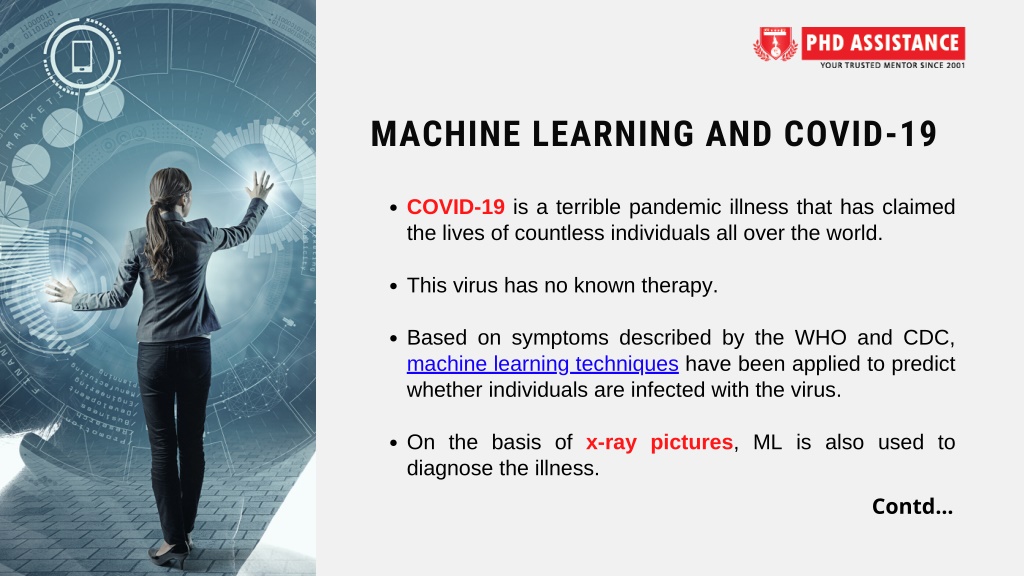 PHD ASSISTANCE
YOUR TRUSTED MENTOR SINCE 2001

MACHINE LEARNING AND COVID-19

• COVID-19 is a terrible pandemic illness that has claimed the lives of countless individuals all over the world.

• This virus has no known therapy.

• Based on symptoms described by the WHO and CDC, machine learning techniques have been applied to predict whether individuals are infected with the virus.

• On the basis of x-ray pictures, ML is also used to diagnose the illness.

Contd...